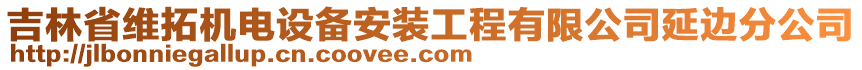 吉林省维拓机电设备安装工程有限公司延边分公司
http://jlbonniegallup.cn.coovee.com